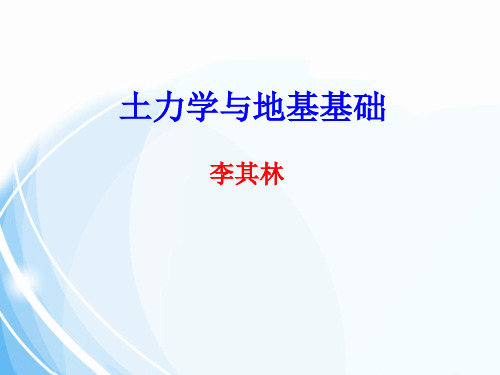 土力学与地基基础

李其林